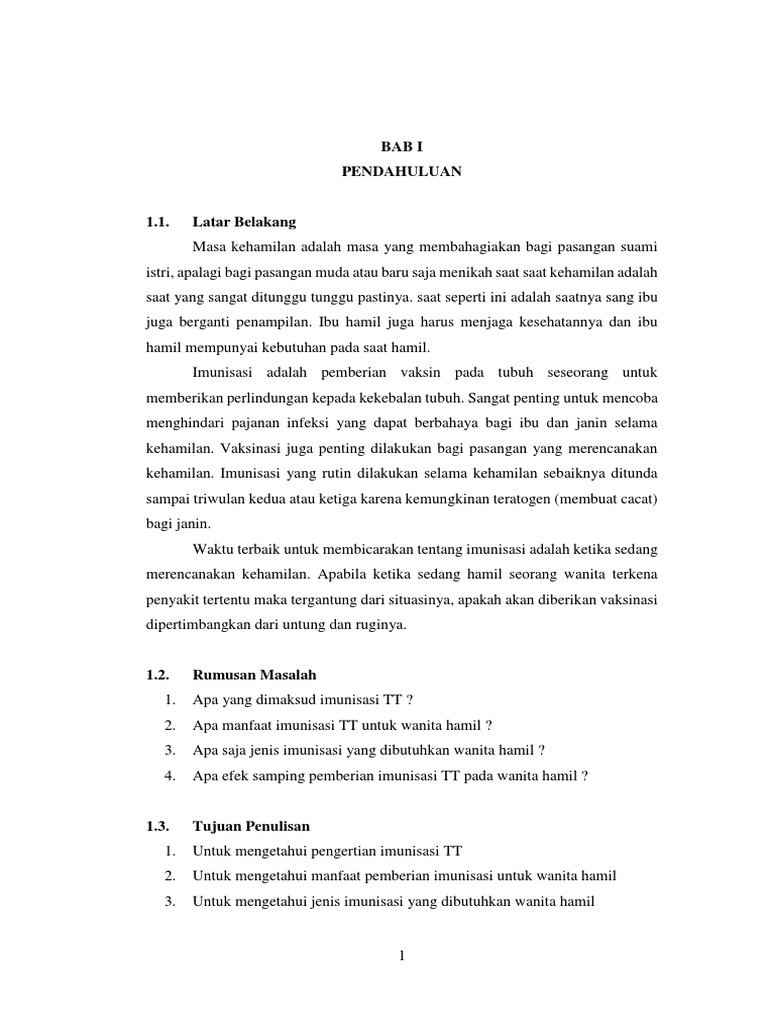 BAB I
PENDAHULUAN

1.1. Latar Belakang

Masa kehamilan adalah masa yang membahagiakan bagi pasangan suami istri, apalagi bagi pasangan muda atau baru saja menikah saat saat kehamilan adalah saat yang sangat ditunggu tunggu pastinya. saat seperti ini adalah saatnya sang ibu juga berganti penampilan. Ibu hamil juga harus menjaga kesehatannya dan ibu hamil mempunyai kebutuhan pada saat hamil.

Imunisasi adalah pemberian vaksin pada tubuh seseorang untuk memberikan perlindungan kepada kekebalan tubuh. Sangat penting untuk mencoba menghindari pajanan infeksi yang dapat berbahaya bagi ibu dan janin selama kehamilan. Vaksinasi juga penting dilakukan bagi pasangan yang merencanakan kehamilan. Imunisasi yang rutin dilakukan selama kehamilan sebaiknya ditunda sampai triwulan kedua atau ketiga karena kemungkinan teratogen (membuat cacat) bagi janin.

Waktu terbaik untuk membicarakan tentang imunisasi adalah ketika sedang merencanakan kehamilan. Apabila ketika sedang hamil seorang wanita terkena penyakit tertentu maka tergantung dari situasinya, apakah akan diberikan vaksinasi dipertimbangkan dari untung dan ruginya.

1.2. Rumusan Masalah
1. Apa yang dimaksud imunisasi TT ?
2. Apa manfaat imunisasi TT untuk wanita hamil ?
3. Apa saja jenis imunisasi yang dibutuhkan wanita hamil ?
4. Apa efek samping pemberian imunisasi TT pada wanita hamil ?

1.3. Tujuan Penulisan
1. Untuk mengetahui pengertian imunisasi TT
2. Untuk mengetahui manfaat pemberian imunisasi untuk wanita hamil
3. Untuk mengetahui jenis imunisasi yang dibutuhkan wanita hamil

1